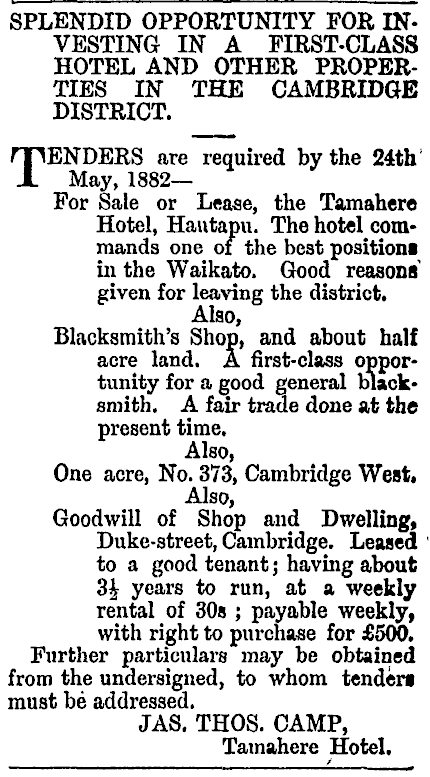 SPLENDID OPPORTUNITY FOR INVESTING IN A FIRST-CLASS HOTEL AND OTHER PROPERTIES IN THE CAMBRIDGE DISTRICT.

TENDERS are required by the 24th May, 1882—

For Sale or Lease, the Tamahere Hotel, Hautapu. The hotel commands one of the best positions in the Waikato. Good reasons given for leaving the district.

Also,

Blacksmith's Shop, and about half acre land. A first-class opportunity for a good general blacksmith. A fair trade done at the present time.

Also,

One acre, No. 373, Cambridge West.

Also,

Goodwill of Shop and Dwelling, Duke-street, Cambridge. Leased to a good tenant; having about $3\frac{1}{2}$ years to run, at a weekly rental of 30s; payable weekly, with right to purchase for £500.

Further particulars may be obtained from the undersigned, to whom tenders must be addressed.

JAS. THOS. CAMP,
Tamahere Hotel.